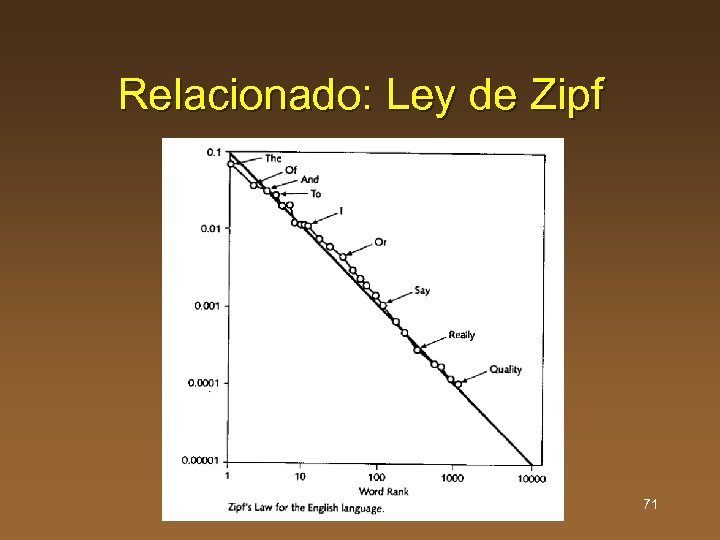 Relacionado: Ley de Zipf

0.1
0.01
0.001
0.0001
0.00001

The
Of
And
To
I
Or
Say
Really
Quality

1
10
100
1000
10000
Word Rank

Zipf's Law for the English language.

71